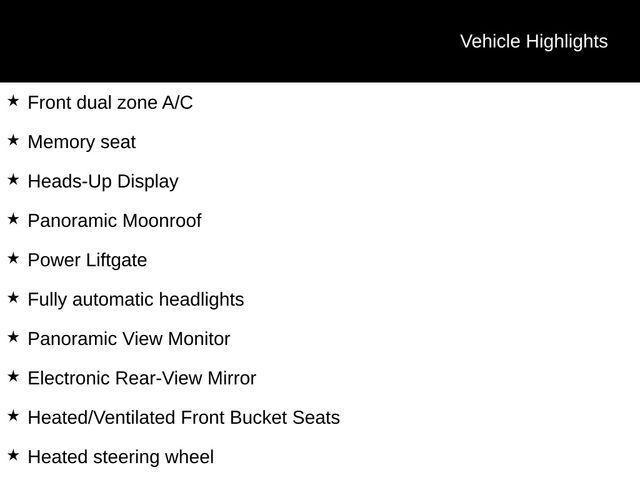 Vehicle Highlights

★ Front dual zone A/C

★ Memory seat

★ Heads-Up Display

★ Panoramic Moonroof

★ Power Liftgate

★ Fully automatic headlights

★ Panoramic View Monitor

★ Electronic Rear-View Mirror

★ Heated/Ventilated Front Bucket Seats

★ Heated steering wheel